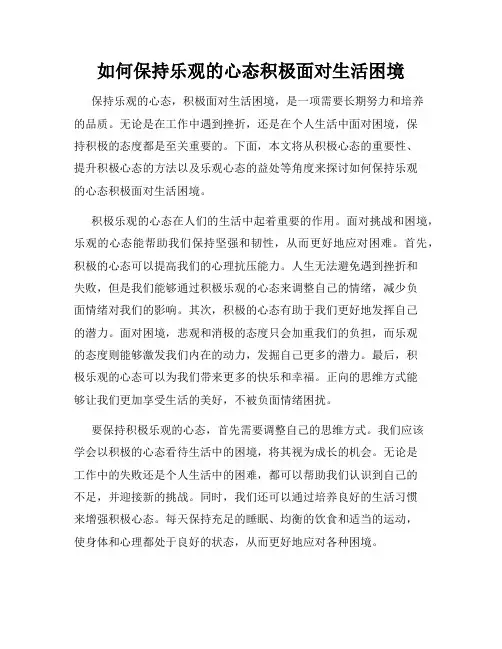 如何保持乐观的心态积极面对生活困境

保持乐观的心态，积极面对生活困境，是一项需要长期努力和培养的品质。无论是在工作中遇到挫折，还是在个人生活中面对困境，保持积极的态度都是至关重要的。下面，本文将从积极心态的重要性、提升积极心态的方法以及乐观心态的益处等角度来探讨如何保持乐观的心态积极面对生活困境。

积极乐观的心态在人们的生活中起着重要的作用。面对挑战和困境，乐观的心态能帮助我们保持坚强和韧性，从而更好地应对困难。首先，积极的心态可以提高我们的心理抗压能力。人生无法避免遇到挫折和失败，但是我们能够通过积极乐观的心态来调整自己的情绪，减少负面情绪对我们的影响。其次，积极的心态有助于我们更好地发挥自己的潜力。面对困境，悲观和消极的态度只会加重我们的负担，而乐观的态度则能够激发我们内在的动力，发掘自己更多的潜力。最后，积极乐观的心态可以为我们带来更多的快乐和幸福。正向的思维方式能够让我们更加享受生活的美好，不被负面情绪困扰。

要保持积极乐观的心态，首先需要调整自己的思维方式。我们应该学会以积极的心态看待生活中的困境，将其视为成长的机会。无论是工作中的失败还是个人生活中的困难，都可以帮助我们认识到自己的不足，并迎接新的挑战。同时，我们还可以通过培养良好的生活习惯来增强积极心态。每天保持充足的睡眠、均衡的饮食和适当的运动，使身体和心理都处于良好的状态，从而更好地应对各种困境。